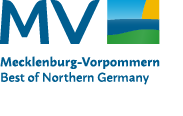 MV

Mecklenburg-Vorpommern
Best of Northern Germany